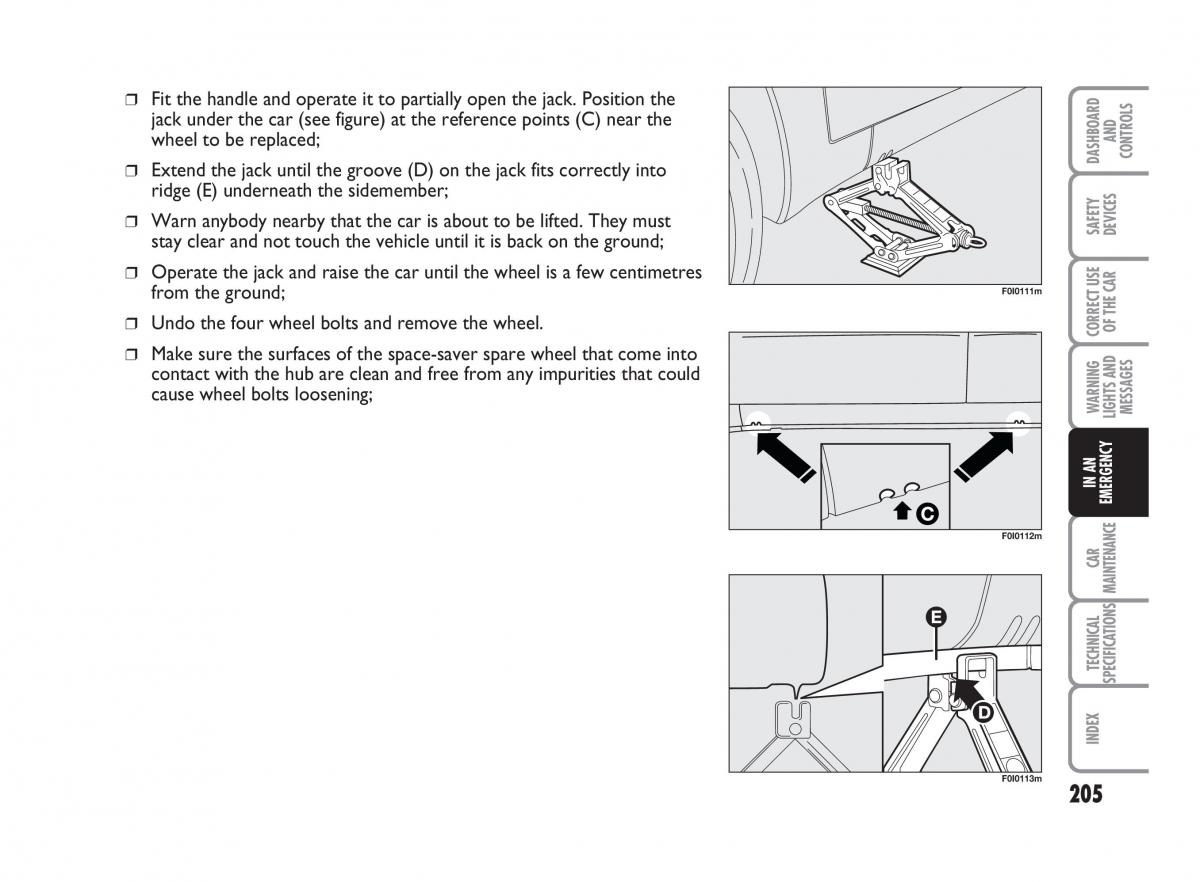 ❒ Fit the handle and operate it to partially open the jack. Position the jack under the car (see figure) at the reference points (C) near the wheel to be replaced;

❒ Extend the jack until the groove (D) on the jack fits correctly into ridge (E) underneath the sidemember;

❒ Warn anybody nearby that the car is about to be lifted. They must stay clear and not touch the vehicle until it is back on the ground;

❒ Operate the jack and raise the car until the wheel is a few centimetres from the ground;

❒ Undo the four wheel bolts and remove the wheel.

❒ Make sure the surfaces of the space-saver spare wheel that come into contact with the hub are clean and free from any impurities that could cause wheel bolts loosening;

F0I0111m

C

F0I0112m

E

D

F0I0113m

DASHBOARD AND CONTROLS

SAFETY DEVICES

CORRECT USE OF THE CAR

WARNING LIGHTS AND MESSAGES

IN AN EMERGENCY

CAR MAINTENANCE

TECHNICAL SPECIFICATIONS

INDEX

205